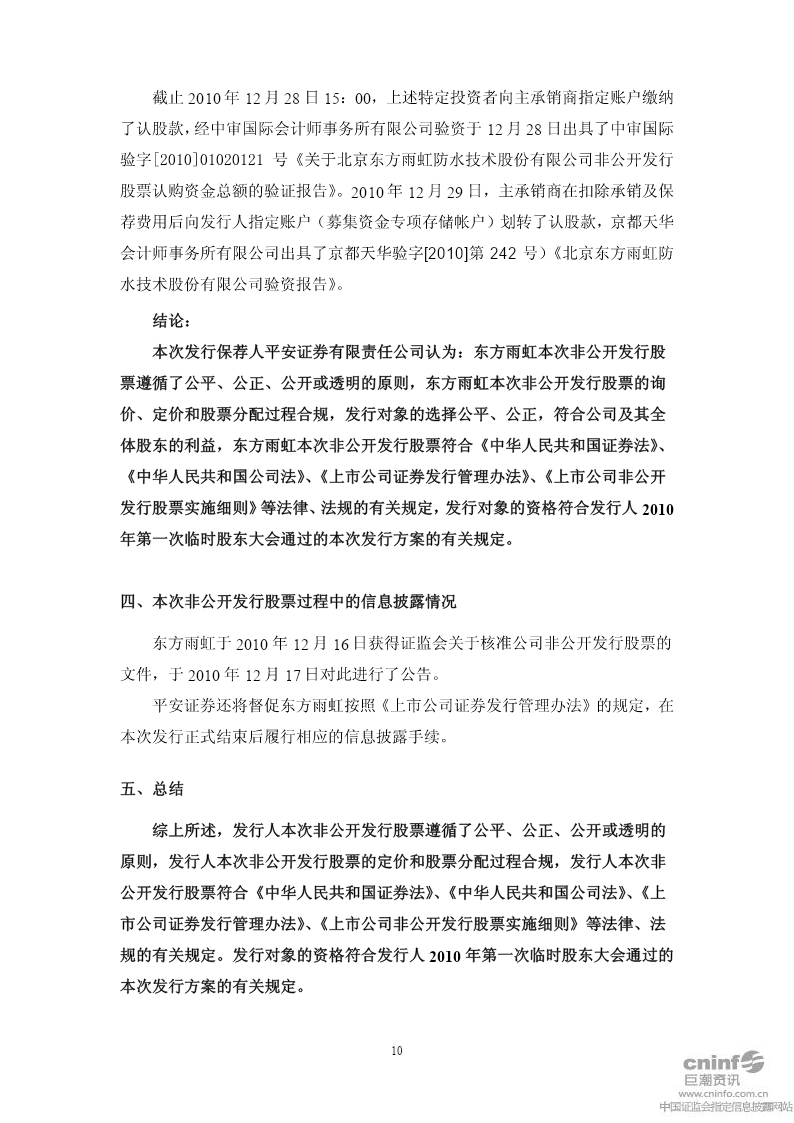 截止 2010 年 12 月 28 日 15：00，上述特定投资者向主承销商指定账户缴纳了认股款，经中审国际会计师事务所有限公司验资于 12 月 28 日出具了中审国际验字[2010]01020121 号《关于北京东方雨虹防水技术股份有限公司非公开发行股票认购资金总额的验证报告》。2010 年 12 月 29 日，主承销商在扣除承销及保荐费用后向发行人指定账户（募集资金专项存储帐户）划转了认股款，京都天华会计师事务所有限公司出具了京都天华验字[2010]第 242 号）《北京东方雨虹防水技术股份有限公司验资报告》。

结论：

本次发行保荐人平安证券有限责任公司认为：东方雨虹本次非公开发行股票遵循了公平、公正、公开或透明的原则，东方雨虹本次非公开发行股票的询价、定价和股票分配过程合规，发行对象的选择公平、公正，符合公司及其全体股东的利益，东方雨虹本次非公开发行股票符合《中华人民共和国证券法》、《中华人民共和国公司法》、《上市公司证券发行管理办法》、《上市公司非公开发行股票实施细则》等法律、法规的有关规定，发行对象的资格符合发行人 2010 年第一次临时股东大会通过的本次发行方案的有关规定。

四、本次非公开发行股票过程中的信息披露情况

东方雨虹于 2010 年 12 月 16 日获得证监会关于核准公司非公开发行股票的文件，于 2010 年 12 月 17 日对此进行了公告。

平安证券还将督促东方雨虹按照《上市公司证券发行管理办法》的规定，在本次发行正式结束后履行相应的信息披露手续。

五、总结

综上所述，发行人本次非公开发行股票遵循了公平、公正、公开或透明的原则，发行人本次非公开发行股票的定价和股票分配过程合规，发行人本次非公开发行股票符合《中华人民共和国证券法》、《中华人民共和国公司法》、《上市公司证券发行管理办法》、《上市公司非公开发行股票实施细则》等法律、法规的有关规定。发行对象的资格符合发行人 2010 年第一次临时股东大会通过的本次发行方案的有关规定。

10

cninf 巨潮资讯
www.cninfo.com.cn
中国证监会指定信息披露网站